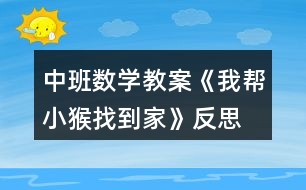 中班数学教案《我帮小猴找到家》反思